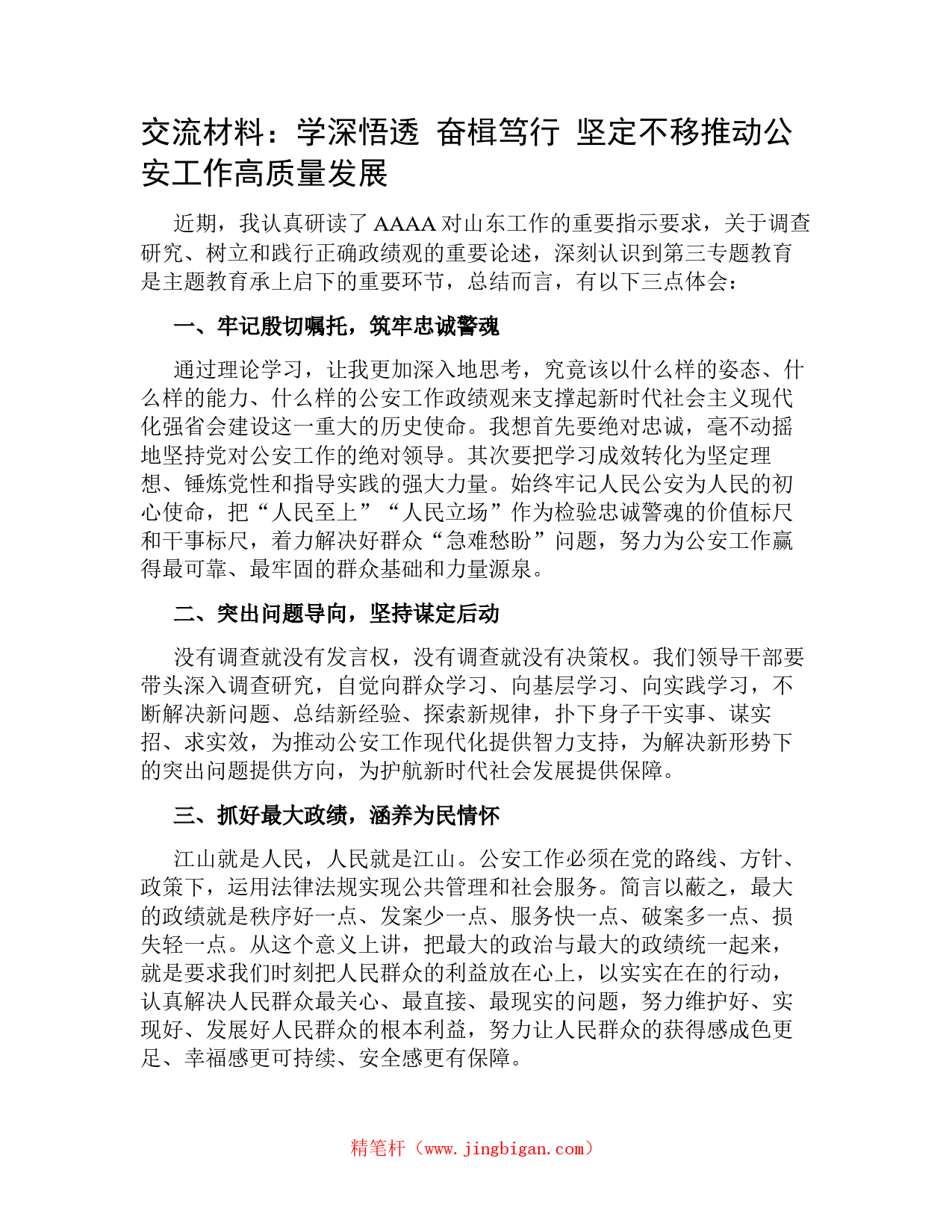 交流材料：学深悟透 奋楫笃行 坚定不移推动公安工作高质量发展

近期，我认真研读了AAAA对山东工作的重要指示要求，关于调查研究、树立和践行正确政绩观的重要论述，深刻认识到第三专题教育是主题教育承上启下的重要环节，总结而言，有以下三点体会：

一、牢记殷切嘱托，筑牢忠诚警魂

通过理论学习，让我更加深入地思考，究竟该以什么样的姿态、什么样的能力、什么样的公安工作政绩观来支撑起新时代社会主义现代化强省会建设这一重大的历史使命。我想首先要绝对忠诚，毫不动摇地坚持党对公安工作的绝对领导。其次要把学习成效转化为坚定理想、锤炼党性和指导实践的强大力量。始终牢记人民公安为人民的初心使命，把“人民至上”“人民立场”作为检验忠诚警魂的价值标尺和干事标尺，着力解决好群众“急难愁盼”问题，努力为公安工作赢得最可靠、最牢固的群众基础和力量源泉。

二、突出问题导向，坚持谋定后动

没有调查就没有发言权，没有调查就没有决策权。我们领导干部要带头深入调查研究，自觉向群众学习、向基层学习、向实践学习，不断解决新问题、总结新经验、探索新规律，扑下身子干实事、谋实招、求实效，为推动公安工作现代化提供智力支持，为解决新形势下的突出问题提供方向，为护航新时代社会发展提供保障。

三、抓好最大政绩，涵养为民情怀

江山就是人民，人民就是江山。公安工作必须在党的路线、方针、政策下，运用法律法规实现公共管理和社会服务。简言以蔽之，最大的政绩就是秩序好一点、发案少一点、服务快一点、破案多一点、损失轻一点。从这个意义上讲，把最大的政治与最大的政绩统一起来，就是要求我们时刻把人民群众的利益放在心上，以实实在在的行动，认真解决人民群众最关心、最直接、最现实的问题，努力维护好、实现好、发展好人民群众的根本利益，努力让人民群众的获得感成色更足、幸福感更可持续、安全感更有保障。

精笔杆（www.jingbigan.com）